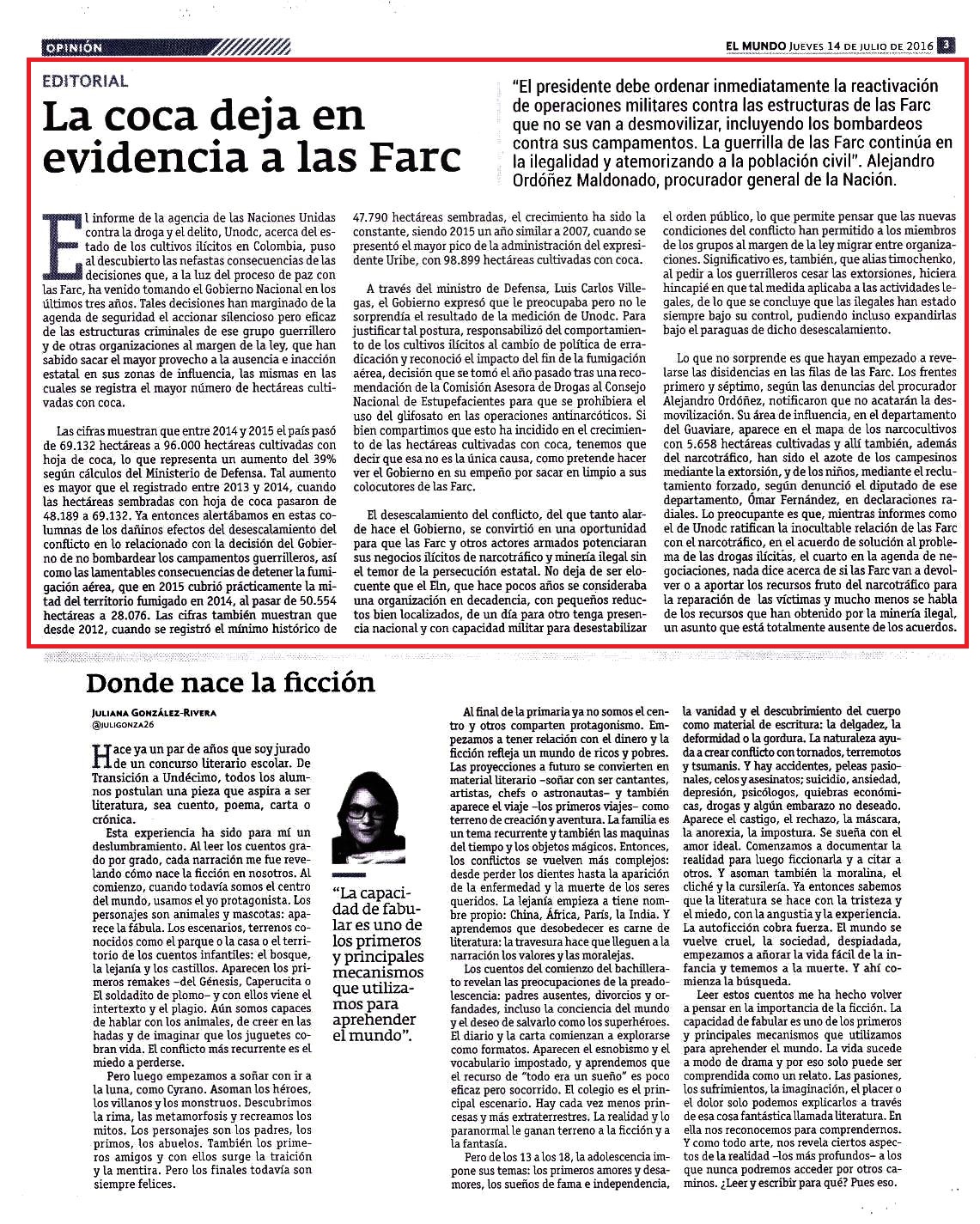 OPINIÓN

EL MUNDO JUEVES 14 DE JULIO DE 2016 3

EDITORIAL

La coca deja en evidencia a las Farc

"El presidente debe ordenar inmediatamente la reactivación de operaciones militares contra las estructuras de las Farc que no se van a desmovilizar, incluyendo los bombardeos contra sus campamentos. La guerrilla de las Farc continúa en la ilegalidad y atemorizando a la población civil". Alejandro Ordóñez Maldonado, procurador general de la Nación.

El informe de la agencia de las Naciones Unidas contra la droga y el delito, Unodc, acerca del estado de los cultivos ilícitos en Colombia, puso al descubierto las nefastas consecuencias de las decisiones que, a la luz del proceso de paz con las Farc, ha venido tomando el Gobierno Nacional en los últimos tres años. Tales decisiones han marginado de la agenda de seguridad el accionar silencioso pero eficaz de las estructuras criminales de ese grupo guerrillero y de otras organizaciones al margen de la ley, que han sabido sacar el mayor provecho a la ausencia e inacción estatal en sus zonas de influencia, las mismas en las cuales se registra el mayor número de hectáreas cultivadas con coca.

Las cifras muestran que entre 2014 y 2015 el país pasó de 69.132 hectáreas a 96.000 hectáreas cultivadas con hoja de coca, lo que representa un aumento del 39% según cálculos del Ministerio de Defensa. Tal aumento es mayor que el registrado entre 2013 y 2014, cuando las hectáreas sembradas con hoja de coca pasaron de 48.189 a 69.132. Ya entonces alertábamos en estas columnas de los dañinos efectos del desescalamiento del conflicto en lo relacionado con la decisión del Gobierno de no bombardear los campamentos guerrilleros, así como las lamentables consecuencias de detener la fumigación aérea, que en 2015 cubrió prácticamente la mitad del territorio fumigado en 2014, al pasar de 50.554 hectáreas a 28.076. Las cifras también muestran que desde 2012, cuando se registró el mínimo histórico de 47.790 hectáreas sembradas, el crecimiento ha sido la constante, siendo 2015 un año similar a 2007, cuando se presentó el mayor pico de la administración del expresidente Uribe, con 98.899 hectáreas cultivadas con coca.

A través del ministro de Defensa, Luis Carlos Villegas, el Gobierno expresó que le preocupaba pero no le sorprendía el resultado de la medición de Unodc. Para justificar tal postura, responsabilizó del comportamiento de los cultivos ilícitos al cambio de política de erradicación y reconoció el impacto del fin de la fumigación aérea, decisión que se tomó el año pasado tras una recomendación de la Comisión Asesora de Drogas al Consejo Nacional de Estupefacientes para que se prohibiera el uso del glifosato en las operaciones antinarcóticos. Si bien compartimos que esto ha incidido en el crecimiento de las hectáreas cultivadas con coca, tenemos que decir que esa no es la única causa, como pretende hacer ver el Gobierno en su empeño por sacar en limpio a sus colocutores de las Farc.

El desescalamiento del conflicto, del que tanto alarde hace el Gobierno, se convirtió en una oportunidad para que las Farc y otros actores armados potenciaran sus negocios ilícitos de narcotráfico y minería ilegal sin el temor de la persecución estatal. No deja de ser elocuente que el Eln, que hace pocos años se consideraba una organización en decadencia, con pequeños reductos bien localizados, de un día para otro tenga presencia nacional y con capacidad militar para desestabilizar el orden público, lo que permite pensar que las nuevas condiciones del conflicto han permitido a los miembros de los grupos al margen de la ley migrar entre organizaciones. Significativo es, también, que alias timochenko, al pedir a los guerrilleros cesar las extorsiones, hiciera hincapié en que tal medida aplicaba a las actividades legales, de lo que se concluye que las ilegales han estado siempre bajo su control, pudiendo incluso expandirlas bajo el paraguas de dicho desescalamiento.

Lo que no sorprende es que hayan empezado a revelarse las disidencias en las filas de las Farc. Los frentes primero y séptimo, según las denuncias del procurador Alejandro Ordóñez, notificaron que no acatarán la desmovilización. Su área de influencia, en el departamento del Guaviare, aparece en el mapa de los narcocultivos con 5.658 hectáreas cultivadas y allí también, además del narcotráfico, han sido el azote de los campesinos mediante la extorsión, y de los niños, mediante el reclutamiento forzado, según denunció el diputado de ese departamento, Ómar Fernández, en declaraciones radiales. Lo preocupante es que, mientras informes como el de Unodc ratifican la inocultable relación de las Farc con el narcotráfico, en el acuerdo de solución al problema de las drogas ilícitas, el cuarto en la agenda de negociaciones, nada dice acerca de si las Farc van a devolver o a aportar los recursos fruto del narcotráfico para la reparación de las víctimas y mucho menos se habla de los recursos que han obtenido por la minería ilegal, un asunto que está totalmente ausente de los acuerdos.

Donde nace la ficción

JULIANA GONZÁLEZ-RIVERA
@JULIGONZA26

Hace ya un par de años que soy jurado de un concurso literario escolar. De Transición a Undécimo, todos los alumnos postulan una pieza que aspira a ser literatura, sea cuento, poema, carta o crónica.

Esta experiencia ha sido para mí un deslumbramiento. Al leer los cuentos grado por grado, cada narración me fue revelando cómo nace la ficción en nosotros. Al comienzo, cuando todavía somos el centro del mundo, usamos el yo protagonista. Los personajes son animales y mascotas: aparece la fábula. Los escenarios, terrenos conocidos como el parque o la casa o el territorio de los cuentos infantiles: el bosque, la lejanía y los castillos. Aparecen los primeros remakes –del Génesis, Caperucita o El soldadito de plomo– y con ellos viene el intertexto y el plagio. Aún somos capaces de hablar con los animales, de creer en las hadas y de imaginar que los juguetes cobran vida. El conflicto más recurrente es el miedo a perderse.

Pero luego empezamos a soñar con ir a la luna, como Cyrano. Asoman los héroes, los villanos y los monstruos. Descubrimos la rima, las metamorfosis y recreamos los mitos. Los personajes son los padres, los primos, los abuelos. También los primeros amigos y con ellos surge la traición y la mentira. Pero los finales todavía son siempre felices.

"La capacidad de fabular es uno de los primeros y principales mecanismos que utilizamos para aprehender el mundo".

Al final de la primaria ya no somos el centro y otros comparten protagonismo. Empezamos a tener relación con el dinero y la ficción refleja un mundo de ricos y pobres. Las proyecciones a futuro se convierten en material literario –soñar con ser cantantes, artistas, chefs o astronautas– y también aparece el viaje –los primeros viajes– como terreno de creación y aventura. La familia es un tema recurrente y también las maquinas del tiempo y los objetos mágicos. Entonces, los conflictos se vuelven más complejos: desde perder los dientes hasta la aparición de la enfermedad y la muerte de los seres queridos. La lejanía empieza a tiene nombre propio: China, África, París, la India. Y aprendemos que desobedecer es carne de literatura: la travesura hace que lleguen a la narración los valores y las moralejas.

Los cuentos del comienzo del bachillerato revelan las preocupaciones de la preadolescencia: padres ausentes, divorcios y orfandades, incluso la conciencia del mundo y el deseo de salvarlo como los superhéroes. El diario y la carta comienzan a explorarse como formatos. Aparecen el esnobismo y el vocabulario impostado, y aprendemos que el recurso de "todo era un sueño" es poco eficaz pero socorrido. El colegio es el principal escenario. Hay cada vez menos princesas y más extraterrestres. La realidad y lo paranormal le ganan terreno a la ficción y a la fantasía.

Pero de los 13 a los 18, la adolescencia impone sus temas: los primeros amores y desamores, los sueños de fama e independencia, la vanidad y el descubrimiento del cuerpo como material de escritura: la delgadez, la deformidad o la gordura. La naturaleza ayuda a crear conflicto con tornados, terremotos y tsumanis. Y hay accidentes, peleas pasionales, celos y asesinatos; suicidio, ansiedad, depresión, psicólogos, quiebras económicas, drogas y algún embarazo no deseado. Aparece el castigo, el rechazo, la máscara, la anorexia, la impostura. Se sueña con el amor ideal. Comenzamos a documentar la realidad para luego ficcionarla y a citar a otros. Y asoman también la moralina, el cliché y la cursilería. Ya entonces sabemos que la literatura se hace con la tristeza y el miedo, con la angustia y la experiencia. La autoficción cobra fuerza. El mundo se vuelve cruel, la sociedad, despiadada, empezamos a añorar la vida fácil de la infancia y tememos a la muerte. Y ahí comienza la búsqueda.

Leer estos cuentos me ha hecho volver a pensar en la importancia de la ficción. La capacidad de fabular es uno de los primeros y principales mecanismos que utilizamos para aprehender el mundo. La vida sucede a modo de drama y por eso solo puede ser comprendida como un relato. Las pasiones, los sufrimientos, la imaginación, el placer o el dolor solo podemos explicarlos a través de esa cosa fantástica llamada literatura. En ella nos reconocemos para comprendernos. Y como todo arte, nos revela ciertos aspectos de la realidad –los más profundos– a los que nunca podremos acceder por otros caminos. ¿Leer y escribir para qué? Pues eso.